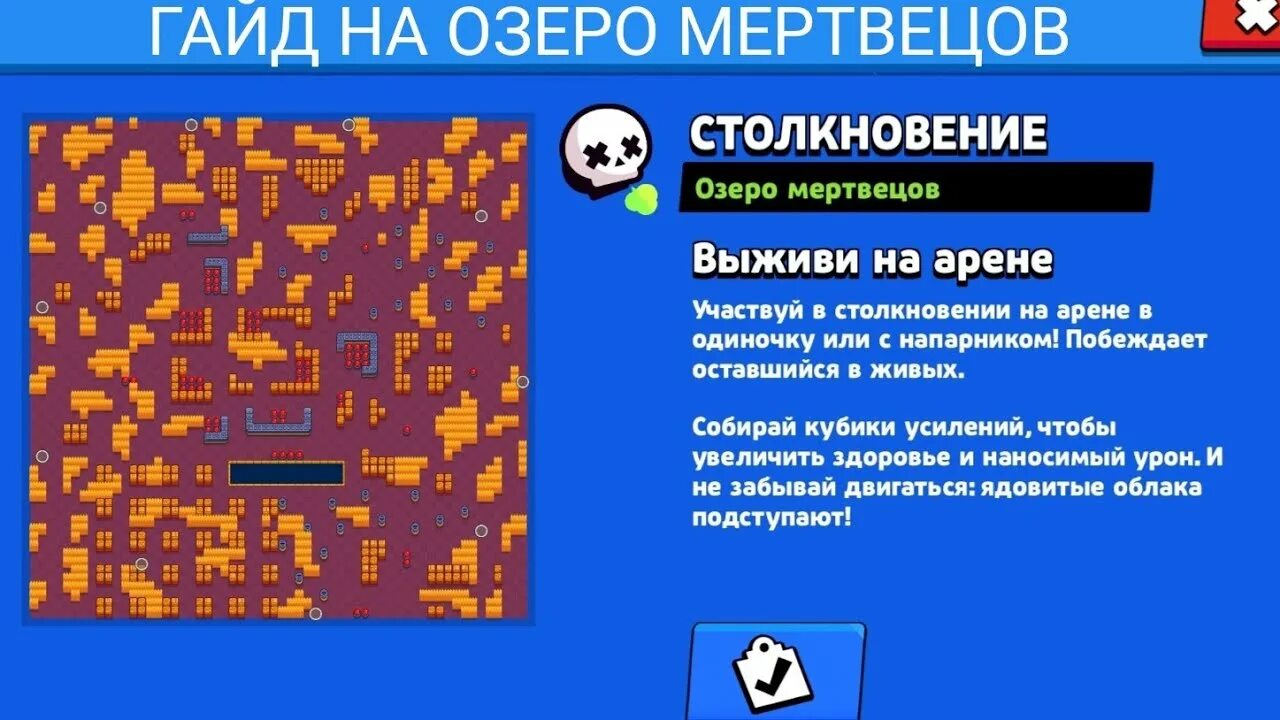 ГАЙД НА ОЗЕРО МЕРТВЕЦОВ

СТОЛКНОВЕНИЕ

Озеро мертвецов

Выживи на арене

Участвуй в столкновении на арене в одиночку или с напарником! Побеждает оставшийся в живых.

Собирай кубики усилений, чтобы увеличить здоровье и наносимый урон. И не забывай двигаться: ядовитые облака подступают!